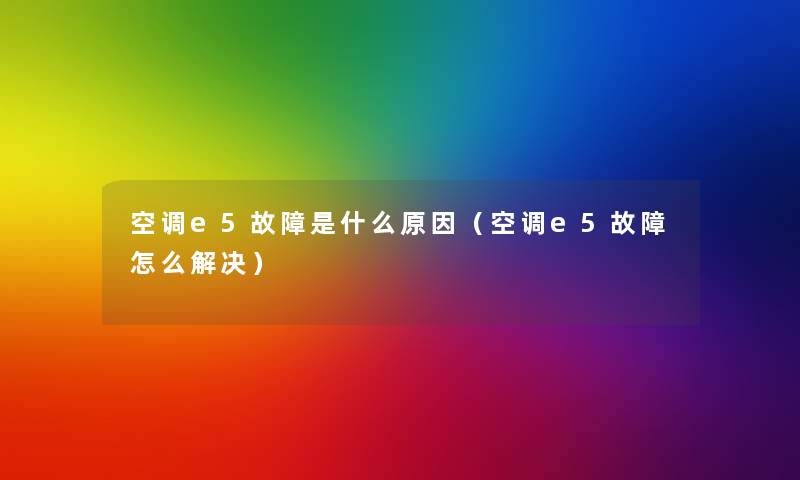 空调e5故障是什么原因（空调e5故障怎么解决）